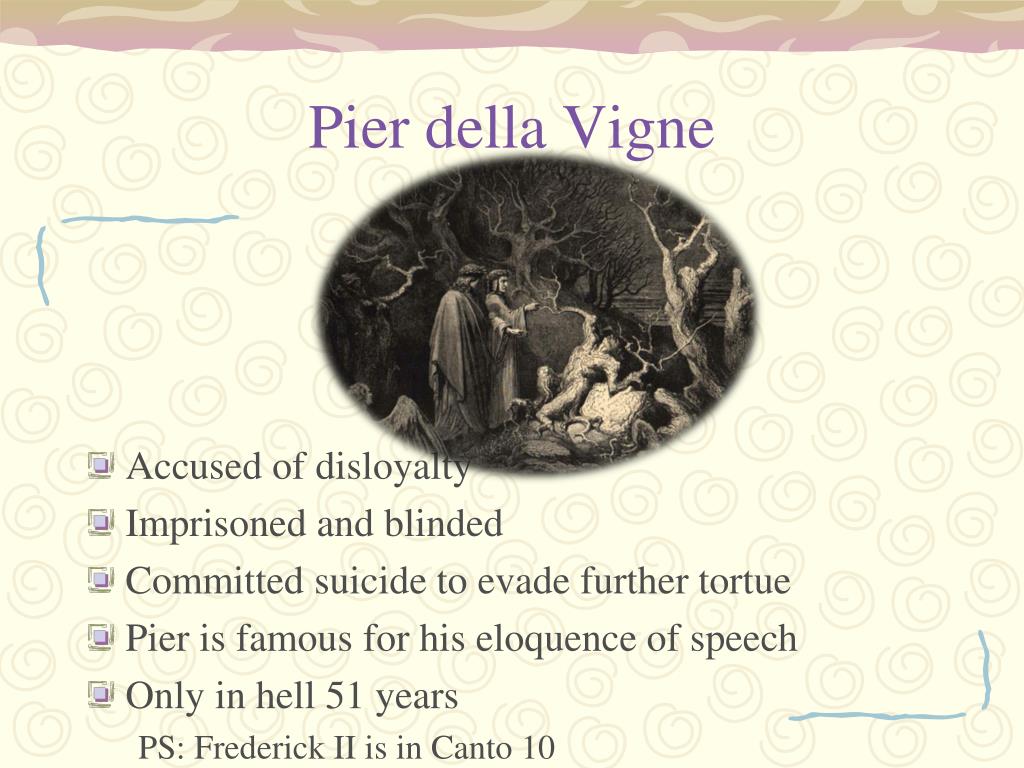 Pier della Vigne

• Accused of disloyalty
• Imprisoned and blinded
• Committed suicide to evade further tortue
• Pier is famous for his eloquence of speech
• Only in hell 51 years

PS: Frederick II is in Canto 10